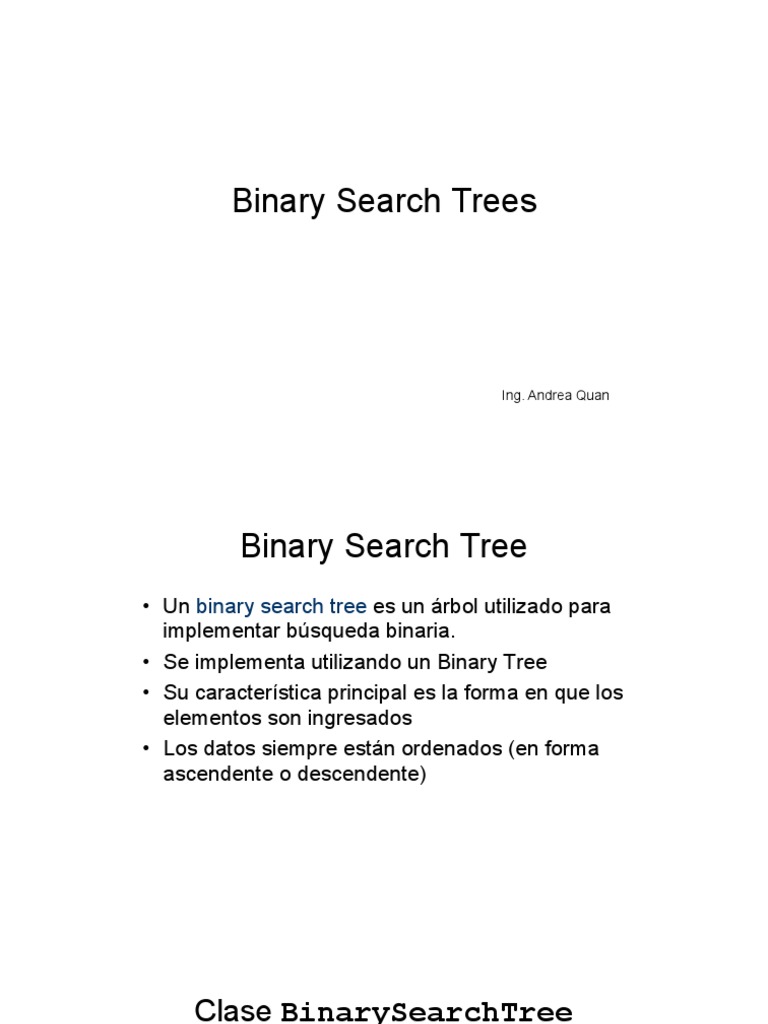 Binary Search Trees

Ing. Andrea Quan

Binary Search Tree

• Un binary search tree es un árbol utilizado para implementar búsqueda binaria.
• Se implementa utilizando un Binary Tree
• Su característica principal es la forma en que los elementos son ingresados
• Los datos siempre están ordenados (en forma ascendente o descendente)

Clase BinarySearchTree